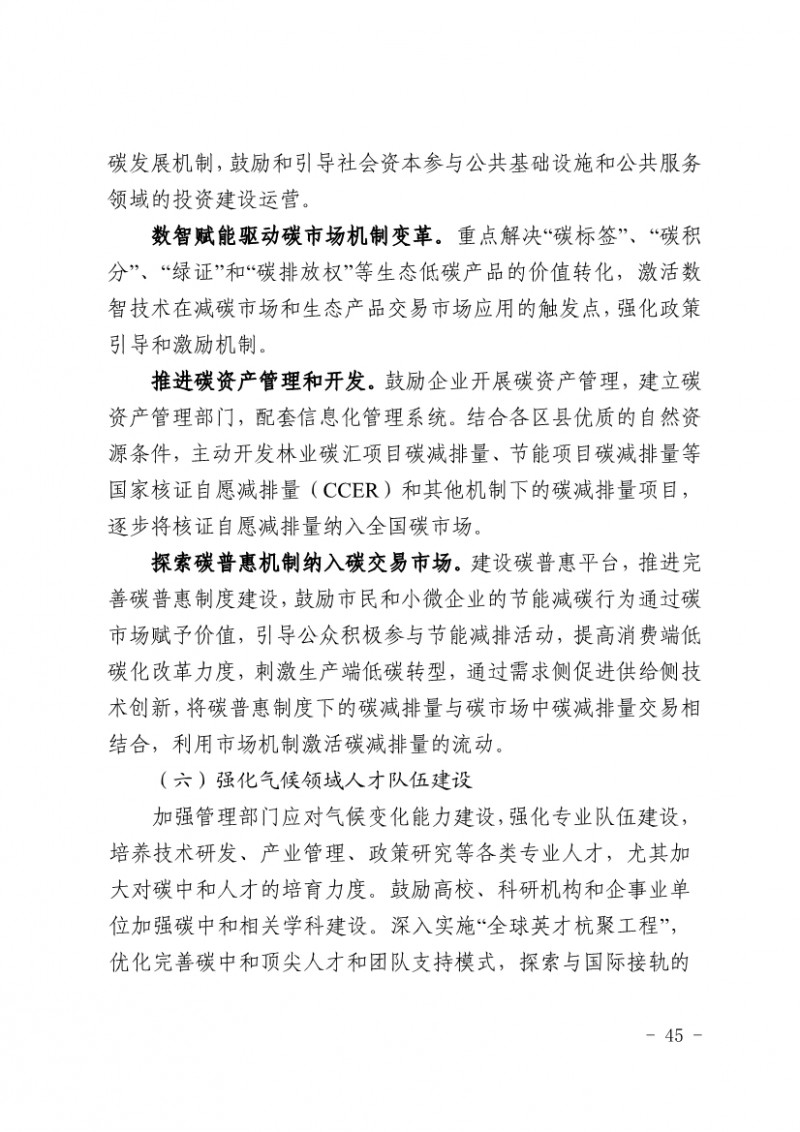 碳发展机制，鼓励和引导社会资本参与公共基础设施和公共服务领域的投资建设运营。

数智赋能驱动碳市场机制变革。重点解决“碳标签”、“碳积分”、“绿证”和“碳排放权”等生态低碳产品的价值转化，激活数智技术在减碳市场和生态产品交易市场应用的触发点，强化政策引导和激励机制。

推进碳资产管理和开发。鼓励企业开展碳资产管理，建立碳资产管理部门，配套信息化管理系统。结合各区县优质的自然资源条件，主动开发林业碳汇项目碳减排量、节能项目碳减排量等国家核证自愿减排量（CCER）和其他机制下的碳减排量项目，逐步将核证自愿减排量纳入全国碳市场。

探索碳普惠机制纳入碳交易市场。建设碳普惠平台，推进完善碳普惠制度建设，鼓励市民和小微企业的节能减碳行为通过碳市场赋予价值，引导公众积极参与节能减排活动，提高消费端低碳化改革力度，刺激生产端低碳转型，通过需求侧促进供给侧技术创新，将碳普惠制度下的碳减排量与碳市场中碳减排量交易相结合，利用市场机制激活碳减排量的流动。

（六）强化气候领域人才队伍建设

加强管理部门应对气候变化能力建设，强化专业队伍建设，培养技术研发、产业管理、政策研究等各类专业人才，尤其加大对碳中和人才的培育力度。鼓励高校、科研机构和企事业单位加强碳中和相关学科建设。深入实施“全球英才杭聚工程”，优化完善碳中和顶尖人才和团队支持模式，探索与国际接轨的

- 45 -